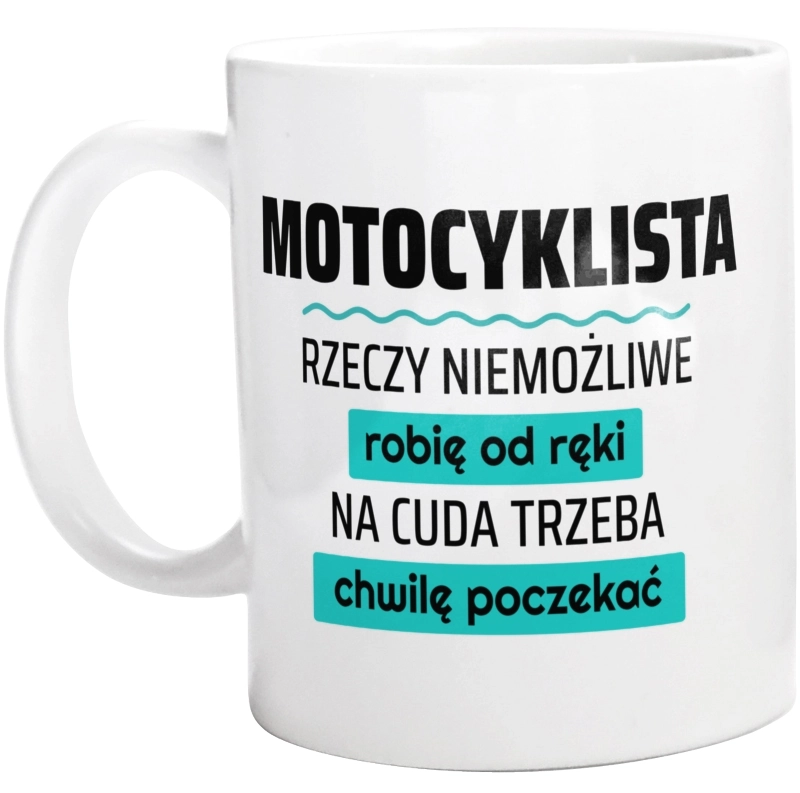 MOTOCYKLISTA

RZECZY NIEMOŻLIWE
robię od ręki
NA CUDA TRZEBA
chwilę poczekać